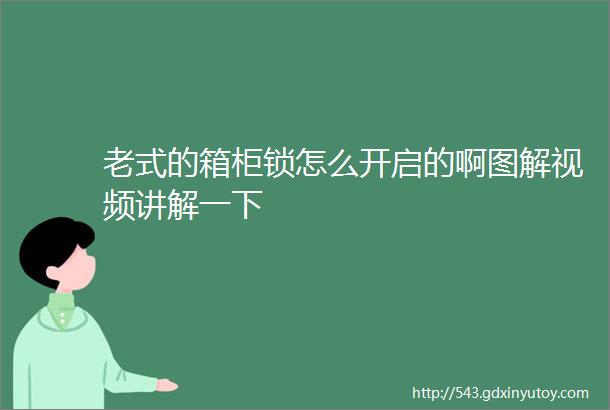 老式的箱柜锁怎么开启的啊图解视频讲解一下

http://543.gdxinyutoy.com